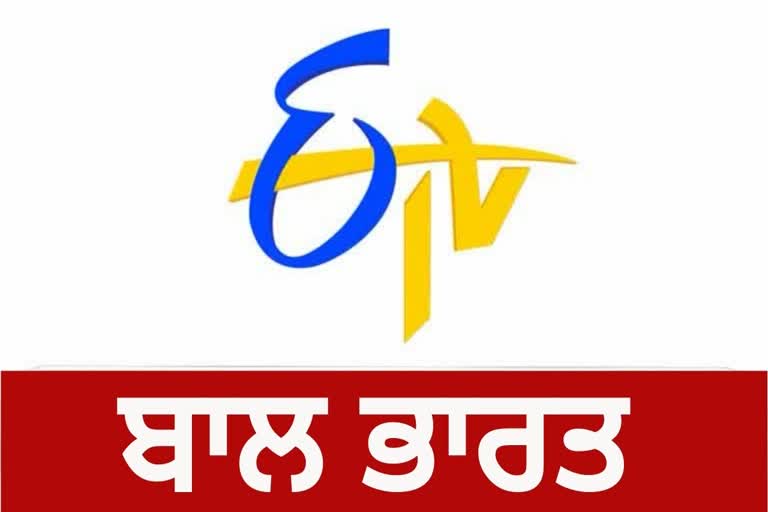 ETV

ਬਾਲ ਭਾਰਤ